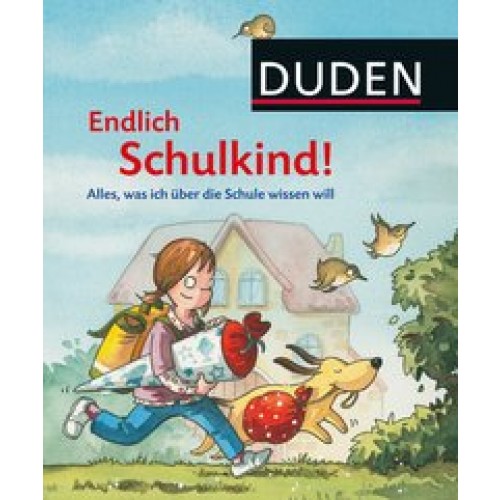 DUDEN

Endlich Schulkind!

Alles, was ich über die Schule wissen will